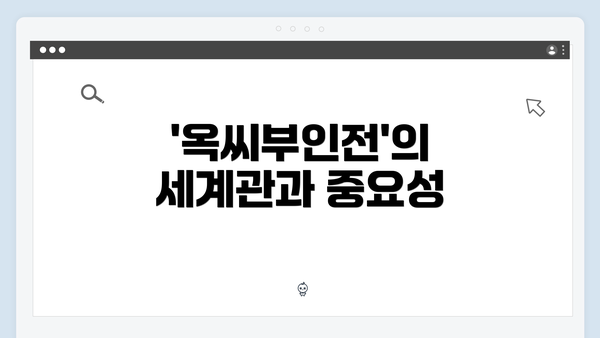 '옥씨부인전'의
세계관과 중요성